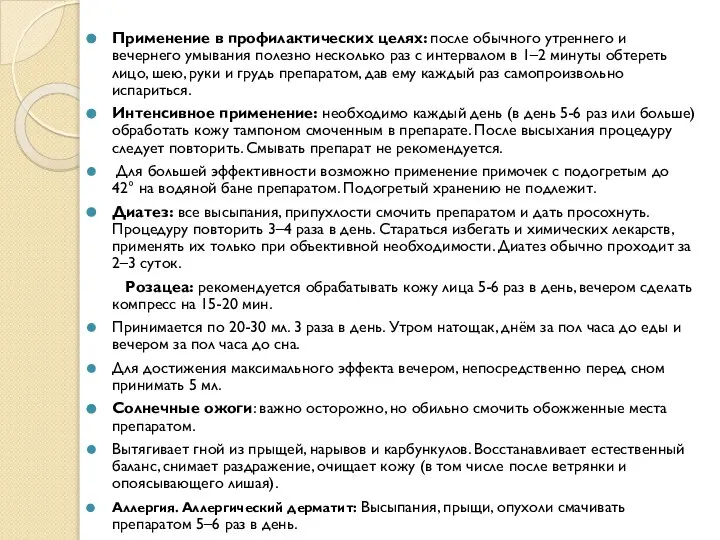 Применение в профилактических целях: после обычного утреннего и вечернего умывания полезно несколько раз с интервалом в 1–2 минуты обтереть лицо, шею, руки и грудь препаратом, дав ему каждый раз самопроизвольно испариться.

Интенсивное применение: необходимо каждый день (в день 5-6 раз или больше) обработать кожу тампоном смоченным в препарате. После высыхания процедуру следует повторить. Смывать препарат не рекомендуется.

Для большей эффективности возможно применение примочек с подогретым до 42° на водяной бане препаратом. Подогретый хранению не подлежит.

Диатез: все высыпания, припухлости смочить препаратом и дать просохнуть. Процедуру повторить 3–4 раза в день. Стараться избегать и химических лекарств, применять их только при объективной необходимости. Диатез обычно проходит за 2–3 суток.

Розацеа: рекомендуется обрабатывать кожу лица 5-6 раз в день, вечером сделать компресс на 15-20 мин.

Принимается по 20-30 мл. 3 раза в день. Утром натощак, днём за пол часа до еды и вечером за пол часа до сна.

Для достижения максимального эффекта вечером, непосредственно перед сном принимать 5 мл.

Солнечные ожоги: важно осторожно, но обильно смочить обожженные места препаратом.

Вытягивает гной из прыщей, нарывов и карбункулов. Восстанавливает естественный баланс, снимает раздражение, очищает кожу (в том числе после ветрянки и опоясывающего лишая).

Аллергия. Аллергический дерматит: Высыпания, прыщи, опухоли смачивать препаратом 5–6 раз в день.